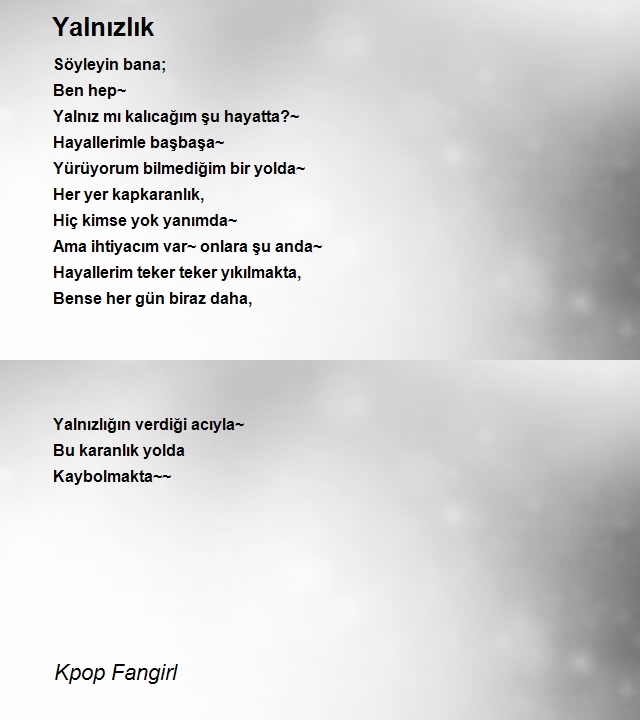 Yalnızlık

Söyleyin bana;
Ben hep~
Yalnız mı kalıcağım şu hayatta?~
Hayallerimle başbaşa~
Yürüyorum bilmediğim bir yolda~
Her yer kapkaranlık,
Hiç kimse yok yanımda~
Ama ihtiyacım var~ onlara şu anda~
Hayallerim teker teker yıkılmakta,
Bense her gün biraz daha,

Yalnızlığın verdiği acıyla~
Bu karanlık yolda
Kaybolmakta~~

Kpop Fangirl